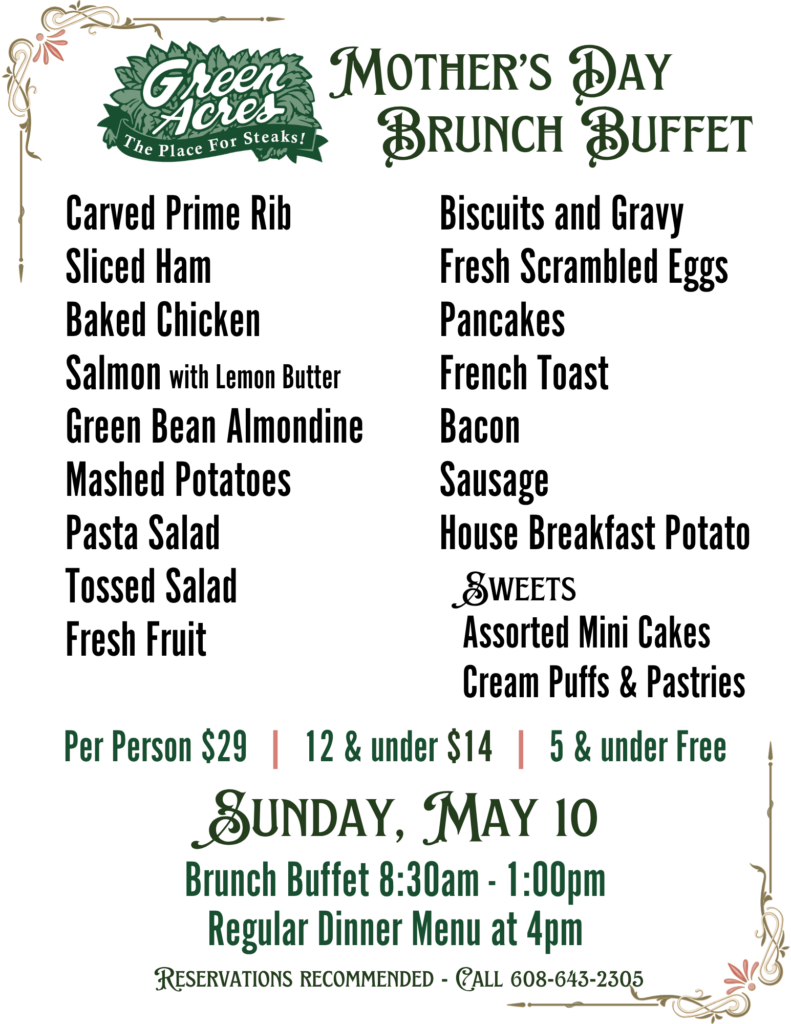 Green Acres
The Place For Steaks!

Mother's Day Brunch Buffet

Carved Prime Rib
Sliced Ham
Baked Chicken
Salmon with Lemon Butter
Green Bean Almondine
Mashed Potatoes
Pasta Salad
Tossed Salad
Fresh Fruit

Biscuits and Gravy
Fresh Scrambled Eggs
Pancakes
French Toast
Bacon
Sausage
House Breakfast Potato

Sweets
Assorted Mini Cakes
Cream Puffs & Pastries

Per Person $29 | 12 & under $14 | 5 & under Free

Sunday, May 10

Brunch Buffet 8:30am - 1:00pm
Regular Dinner Menu at 4pm

Reservations recommended - Call 608-643-2305